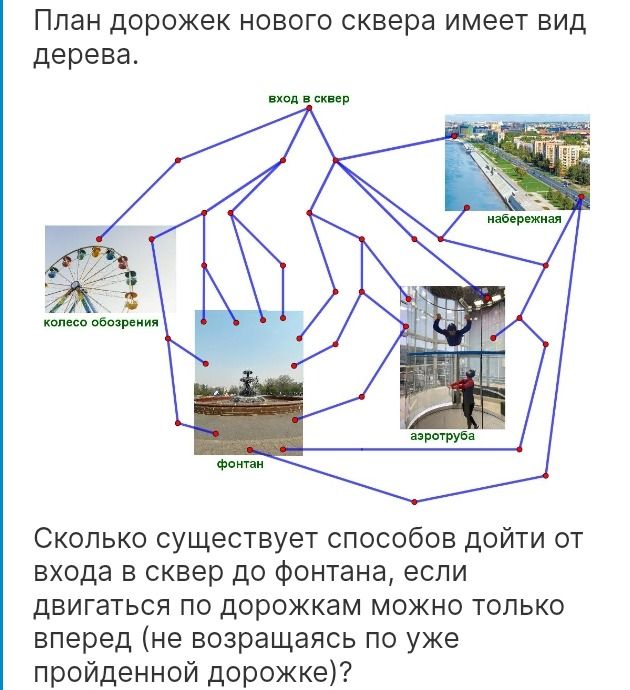 План дорожек нового сквера имеет вид дерева.

вход в сквер

набережная

колесо обозрения

аэротруба

фонтан

Сколько существует способов дойти от входа в сквер до фонтана, если двигаться по дорожкам можно только вперед (не возращаясь по уже пройденной дорожке)?